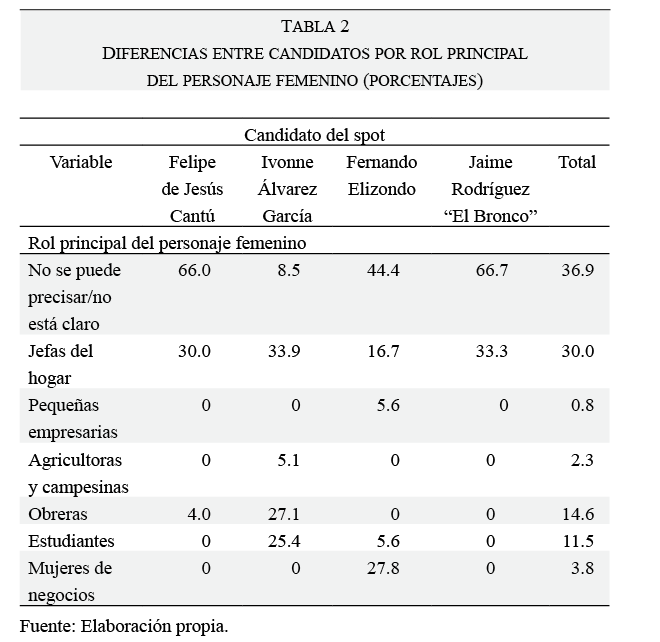 TABLA 2
DIFERENCIAS ENTRE CANDIDATOS POR ROL PRINCIPAL DEL PERSONAJE FEMENINO (PORCENTAJES)

Candidato del spot

| Variable | Felipe de Jesús Cantú | Ivonne Álvarez García | Fernando Elizondo | Jaime Rodríguez "El Bronco" | Total |
|---|---|---|---|---|---|
| Rol principal del personaje femenino | | | | | |
| No se puede precisar/no está claro | 66.0 | 8.5 | 44.4 | 66.7 | 36.9 |
| Jefas del hogar | 30.0 | 33.9 | 16.7 | 33.3 | 30.0 |
| Pequeñas empresarias | 0 | 0 | 5.6 | 0 | 0.8 |
| Agricultoras y campesinas | 0 | 5.1 | 0 | 0 | 2.3 |
| Obreras | 4.0 | 27.1 | 0 | 0 | 14.6 |
| Estudiantes | 0 | 25.4 | 5.6 | 0 | 11.5 |
| Mujeres de negocios | 0 | 0 | 27.8 | 0 | 3.8 |

Fuente: Elaboración propia.